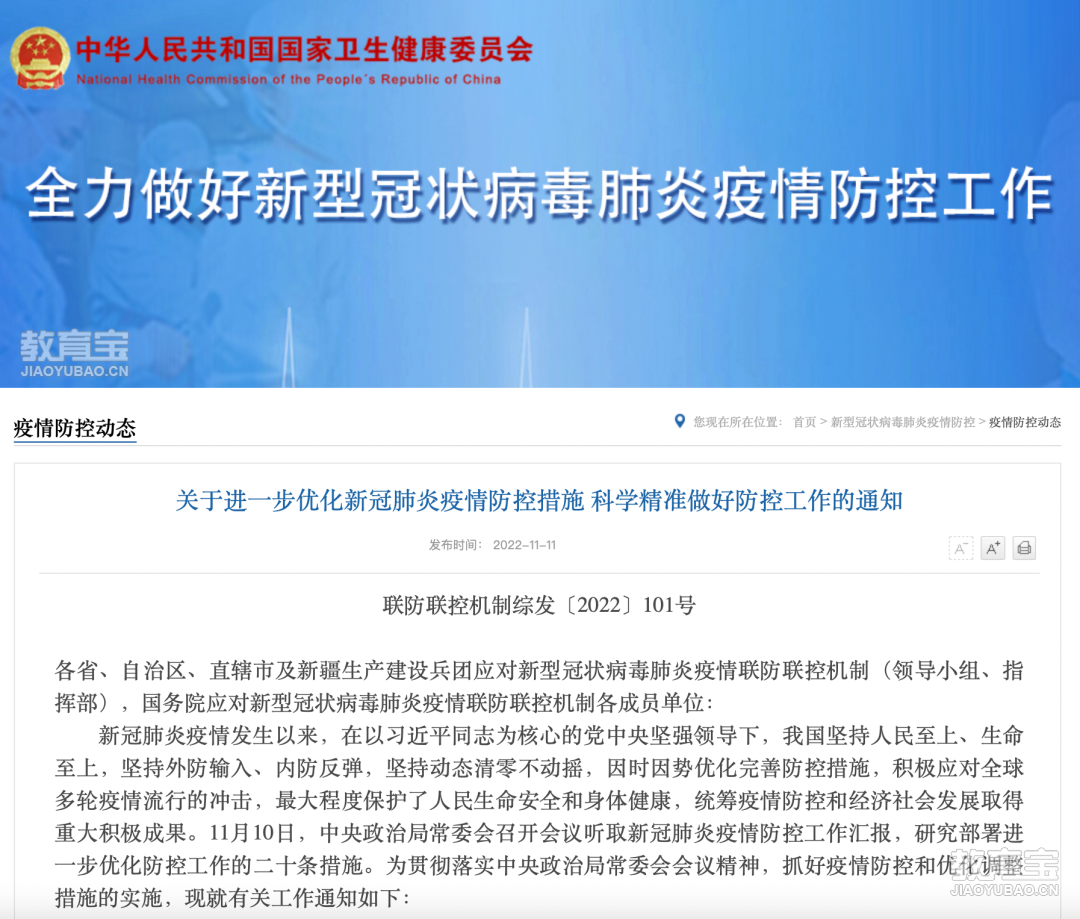 中华人民共和国国家卫生健康委员会
National Health Commission of the People's Republic of China

全力做好新型冠状病毒肺炎疫情防控工作

教育宝
JIAOYUBAO.CN

疫情防控动态

您现在所在位置： 首页 > 新型冠状病毒肺炎疫情防控 > 疫情防控动态

关于进一步优化新冠肺炎疫情防控措施 科学精准做好防控工作的通知

发布时间： 2022-11-11

A⁻ A⁺

联防联控机制综发〔2022〕101号

各省、自治区、直辖市及新疆生产建设兵团应对新型冠状病毒肺炎疫情联防联控机制（领导小组、指挥部），国务院应对新型冠状病毒肺炎疫情联防联控机制各成员单位：

新冠肺炎疫情发生以来，在以习近平同志为核心的党中央坚强领导下，我国坚持人民至上、生命至上，坚持外防输入、内防反弹，坚持动态清零不动摇，因时因势优化完善防控措施，积极应对全球多轮疫情流行的冲击，最大程度保护了人民生命安全和身体健康，统筹疫情防控和经济社会发展取得重大积极成果。11月10日，中央政治局常委会召开会议听取新冠肺炎疫情防控工作汇报，研究部署进一步优化防控工作的二十条措施。为贯彻落实中央政治局常委会会议精神，抓好疫情防控和优化调整措施的实施，现就有关工作通知如下：

教育宝
JIAOYUBAO.CN